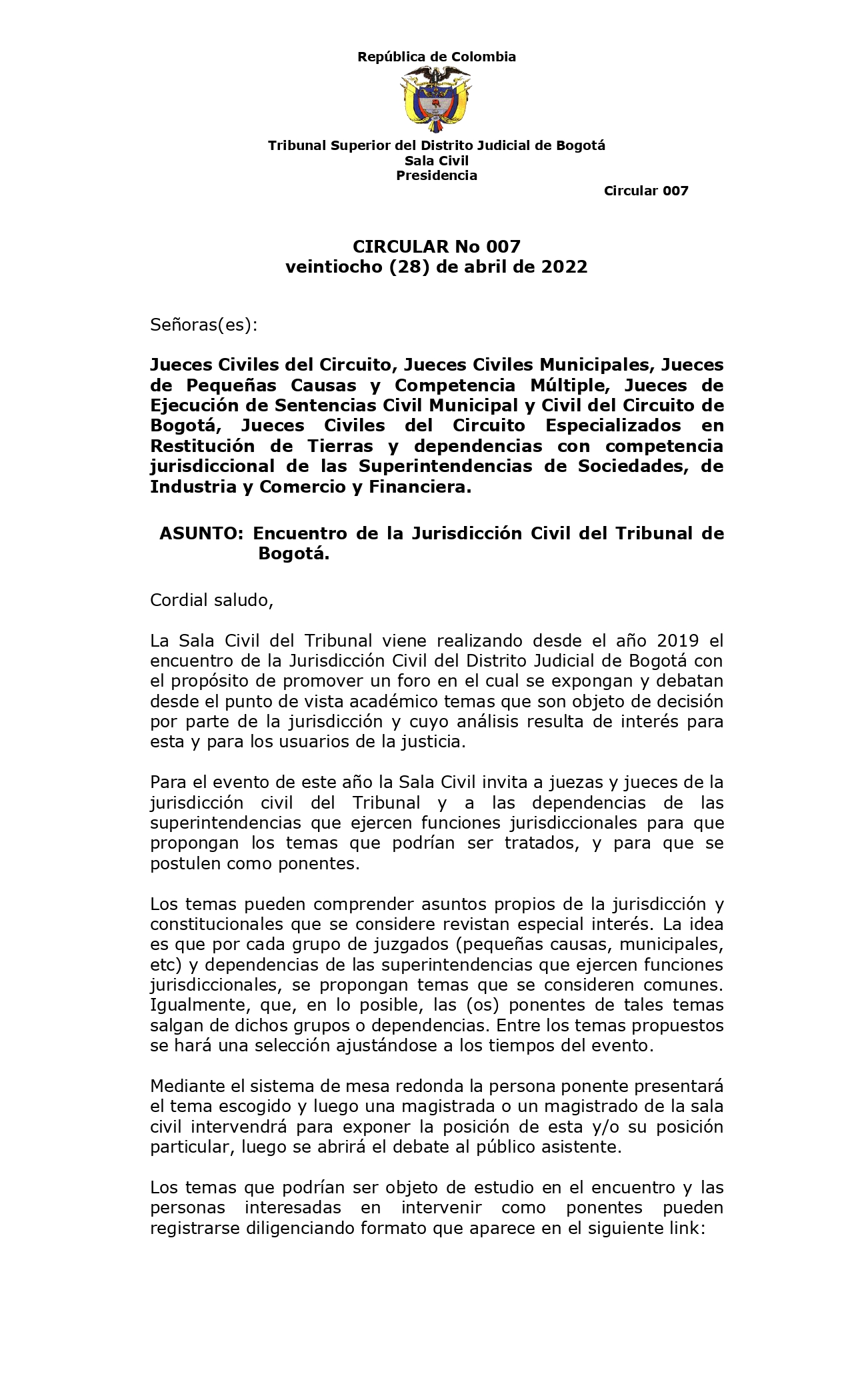 República de Colombia

Tribunal Superior del Distrito Judicial de Bogotá
Sala Civil
Presidencia

Circular 007

CIRCULAR No 007
veintiocho (28) de abril de 2022

Señoras(es):

Jueces Civiles del Circuito, Jueces Civiles Municipales, Jueces de Pequeñas Causas y Competencia Múltiple, Jueces de Ejecución de Sentencias Civil Municipal y Civil del Circuito de Bogotá, Jueces Civiles del Circuito Especializados en Restitución de Tierras y dependencias con competencia jurisdiccional de las Superintendencias de Sociedades, de Industria y Comercio y Financiera.

ASUNTO: Encuentro de la Jurisdicción Civil del Tribunal de Bogotá.

Cordial saludo,

La Sala Civil del Tribunal viene realizando desde el año 2019 el encuentro de la Jurisdicción Civil del Distrito Judicial de Bogotá con el propósito de promover un foro en el cual se expongan y debatan desde el punto de vista académico temas que son objeto de decisión por parte de la jurisdicción y cuyo análisis resulta de interés para esta y para los usuarios de la justicia.

Para el evento de este año la Sala Civil invita a juezas y jueces de la jurisdicción civil del Tribunal y a las dependencias de las superintendencias que ejercen funciones jurisdiccionales para que propongan los temas que podrían ser tratados, y para que se postulen como ponentes.

Los temas pueden comprender asuntos propios de la jurisdicción y constitucionales que se considere revistan especial interés. La idea es que por cada grupo de juzgados (pequeñas causas, municipales, etc) y dependencias de las superintendencias que ejercen funciones jurisdiccionales, se propongan temas que se consideren comunes. Igualmente, que, en lo posible, las (os) ponentes de tales temas salgan de dichos grupos o dependencias. Entre los temas propuestos se hará una selección ajustándose a los tiempos del evento.

Mediante el sistema de mesa redonda la persona ponente presentará el tema escogido y luego una magistrada o un magistrado de la sala civil intervendrá para exponer la posición de esta y/o su posición particular, luego se abrirá el debate al público asistente.

Los temas que podrían ser objeto de estudio en el encuentro y las personas interesadas en intervenir como ponentes pueden registrarse diligenciando formato que aparece en el siguiente link: